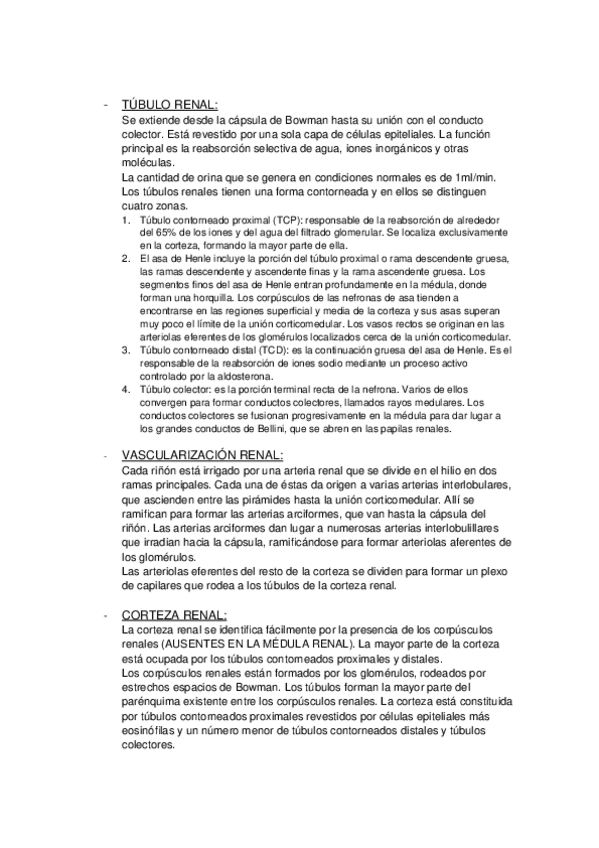 - TÚBULO RENAL:
Se extiende desde la cápsula de Bowman hasta su unión con el conducto colector. Está revestido por una sola capa de células epiteliales. La función principal es la reabsorción selectiva de agua, iones inorgánicos y otras moléculas.
La cantidad de orina que se genera en condiciones normales es de 1ml/min. Los túbulos renales tienen una forma contorneada y en ellos se distinguen cuatro zonas.
1. Túbulo contorneado proximal (TCP): responsable de la reabsorción de alrededor del 65% de los iones y del agua del filtrado glomerular. Se localiza exclusivamente en la corteza, formando la mayor parte de ella.
2. El asa de Henle incluye la porción del túbulo proximal o rama descendente gruesa, las ramas descendente y ascendente finas y la rama ascendente gruesa. Los segmentos finos del asa de Henle entran profundamente en la médula, donde forman una horquilla. Los corpúsculos de las nefronas de asa tienden a encontrarse en las regiones superficial y media de la corteza y sus asas superan muy poco el límite de la unión corticomedular. Los vasos rectos se originan en las arteriolas eferentes de los glomérulos localizados cerca de la unión corticomedular.
3. Túbulo contorneado distal (TCD): es la continuación gruesa del asa de Henle. Es el responsable de la reabsorción de iones sodio mediante un proceso activo controlado por la aldosterona.
4. Túbulo colector: es la porción terminal recta de la nefrona. Varios de ellos convergen para formar conductos colectores, llamados rayos medulares. Los conductos colectores se fusionan progresivamente en la médula para dar lugar a los grandes conductos de Bellini, que se abren en las papilas renales.

- VASCULARIZACIÓN RENAL:
Cada riñón está irrigado por una arteria renal que se divide en el hilio en dos ramas principales. Cada una de éstas da origen a varias arterias interlobulares, que ascienden entre las pirámides hasta la unión corticomedular. Allí se ramifican para formar las arterias arciformes, que van hasta la cápsula del riñón. Las arterias arciformes dan lugar a numerosas arterias interlobulillares que irradian hacia la cápsula, ramificándose para formar arteriolas aferentes de los glomérulos.
Las arteriolas eferentes del resto de la corteza se dividen para formar un plexo de capilares que rodea a los túbulos de la corteza renal.

- CORTEZA RENAL:
La corteza renal se identifica fácilmente por la presencia de los corpúsculos renales (AUSENTES EN LA MÉDULA RENAL). La mayor parte de la corteza está ocupada por los túbulos contorneados proximales y distales.
Los corpúsculos renales están formados por los glomérulos, rodeados por estrechos espacios de Bowman. Los túbulos forman la mayor parte del parénquima existente entre los corpúsculos renales. La corteza está constituida por túbulos contorneados proximales revestidos por células epiteliales más eosinófilas y un número menor de túbulos contorneados distales y túbulos colectores.